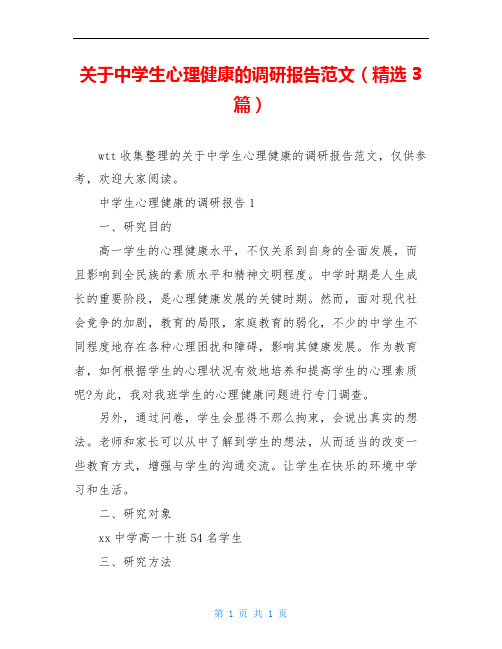 关于中学生心理健康的调研报告范文（精选 3 篇）

wtt 收集整理的关于中学生心理健康的调研报告范文，仅供参考，欢迎大家阅读。

中学生心理健康的调研报告 1

一、研究目的

高一学生的心理健康水平，不仅关系到自身的全面发展，而且影响到全民族的素质水平和精神文明程度。中学时期是人生成长的重要阶段，是心理健康发展的关键时期。然而，面对现代社会竞争的加剧，教育的局限，家庭教育的弱化，不少的中学生不同程度地存在各种心理困扰和障碍，影响其健康发展。作为教育者，如何根据学生的心理状况有效地培养和提高学生的心理素质呢?为此，我对我班学生的心理健康问题进行专门调查。

另外，通过问卷，学生会显得不那么拘束，会说出真实的想法。老师和家长可以从中了解到学生的想法，从而适当的改变一些教育方式，增强与学生的沟通交流。让学生在快乐的环境中学习和生活。

二、研究对象

xx 中学高一十班 54 名学生

三、研究方法

第 1 页 共 1 页